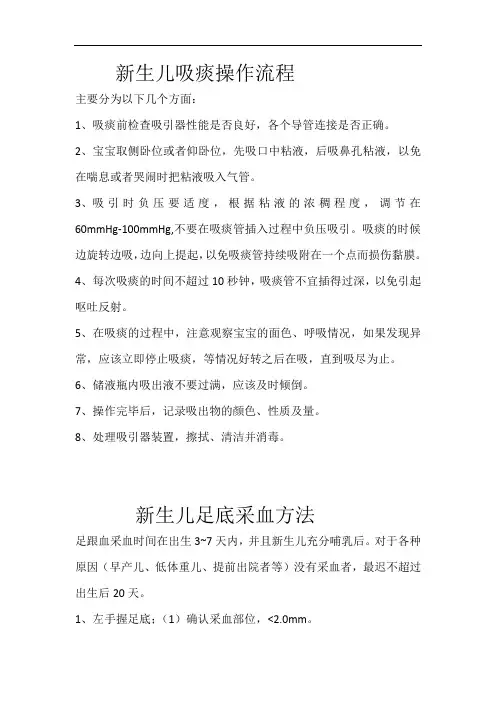 新生儿吸痰操作流程

主要分为以下几个方面：

1、吸痰前检查吸引器性能是否良好，各个导管连接是否正确。

2、宝宝取侧卧位或者仰卧位，先吸口中粘液，后吸鼻孔粘液，以免在喘息或者哭闹时把粘液吸入气管。

3、吸引时负压要适度，根据粘液的浓稠程度，调节在60mmHg-100mmHg,不要在吸痰管插入过程中负压吸引。吸痰的时候边旋转边吸，边向上提起，以免吸痰管持续吸附在一个点而损伤黏膜。

4、每次吸痰的时间不超过10秒钟，吸痰管不宜插得过深，以免引起呕吐反射。

5、在吸痰的过程中，注意观察宝宝的面色、呼吸情况，如果发现异常，应该立即停止吸痰，等情况好转之后在吸，直到吸尽为止。

6、储液瓶内吸出液不要过满，应该及时倾倒。

7、操作完毕后，记录吸出物的颜色、性质及量。

8、处理吸引器装置，擦拭、清洁并消毒。

新生儿足底采血方法

足跟血采血时间在出生3~7天内，并且新生儿充分哺乳后。对于各种原因（早产儿、低体重儿、提前出院者等）没有采血者，最迟不超过出生后20天。

1、左手握足底；（1）确认采血部位，<2.0mm。